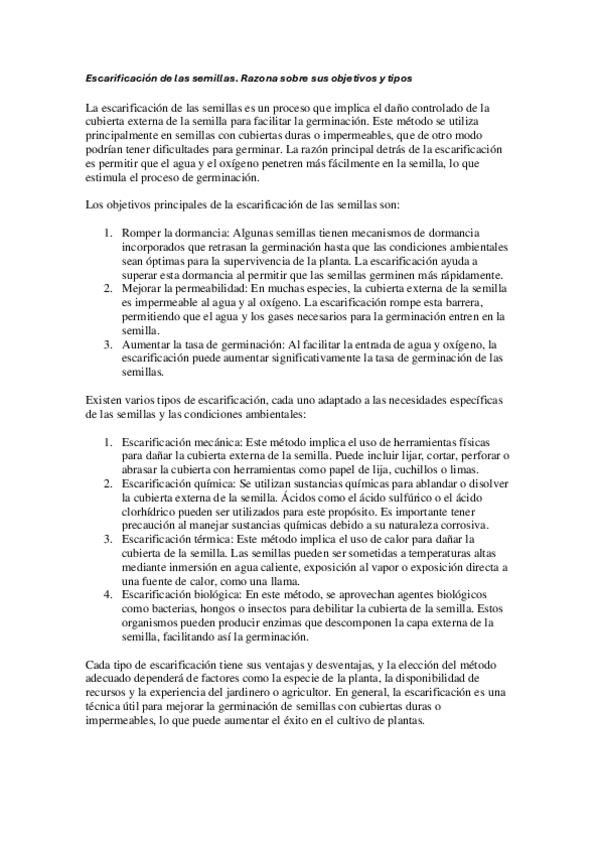 Escarificación de las semillas. Razona sobre sus objetivos y tipos

La escarificación de las semillas es un proceso que implica el daño controlado de la cubierta externa de la semilla para facilitar la germinación. Este método se utiliza principalmente en semillas con cubiertas duras o impermeables, que de otro modo podrían tener dificultades para germinar. La razón principal detrás de la escarificación es permitir que el agua y el oxígeno penetren más fácilmente en la semilla, lo que estimula el proceso de germinación.

Los objetivos principales de la escarificación de las semillas son:

1. Romper la dormancia: Algunas semillas tienen mecanismos de dormancia incorporados que retrasan la germinación hasta que las condiciones ambientales sean óptimas para la supervivencia de la planta. La escarificación ayuda a superar esta dormancia al permitir que las semillas germinen más rápidamente.
2. Mejorar la permeabilidad: En muchas especies, la cubierta externa de la semilla es impermeable al agua y al oxígeno. La escarificación rompe esta barrera, permitiendo que el agua y los gases necesarios para la germinación entren en la semilla.
3. Aumentar la tasa de germinación: Al facilitar la entrada de agua y oxígeno, la escarificación puede aumentar significativamente la tasa de germinación de las semillas.

Existen varios tipos de escarificación, cada uno adaptado a las necesidades específicas de las semillas y las condiciones ambientales:

1. Escarificación mecánica: Este método implica el uso de herramientas físicas para dañar la cubierta externa de la semilla. Puede incluir lijar, cortar, perforar o abrasar la cubierta con herramientas como papel de lija, cuchillos o limas.
2. Escarificación química: Se utilizan sustancias químicas para ablandar o disolver la cubierta externa de la semilla. Ácidos como el ácido sulfúrico o el ácido clorhídrico pueden ser utilizados para este propósito. Es importante tener precaución al manejar sustancias químicas debido a su naturaleza corrosiva.
3. Escarificación térmica: Este método implica el uso de calor para dañar la cubierta de la semilla. Las semillas pueden ser sometidas a temperaturas altas mediante inmersión en agua caliente, exposición al vapor o exposición directa a una fuente de calor, como una llama.
4. Escarificación biológica: En este método, se aprovechan agentes biológicos como bacterias, hongos o insectos para debilitar la cubierta de la semilla. Estos organismos pueden producir enzimas que descomponen la capa externa de la semilla, facilitando así la germinación.

Cada tipo de escarificación tiene sus ventajas y desventajas, y la elección del método adecuado dependerá de factores como la especie de la planta, la disponibilidad de recursos y la experiencia del jardinero o agricultor. En general, la escarificación es una técnica útil para mejorar la germinación de semillas con cubiertas duras o impermeables, lo que puede aumentar el éxito en el cultivo de plantas.